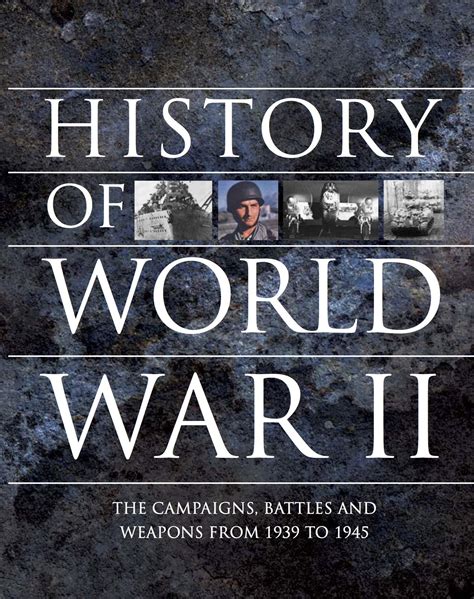 HISTORY
OF
WORLD
WAR II

THE CAMPAIGNS, BATTLES AND WEAPONS FROM 1939 TO 1945